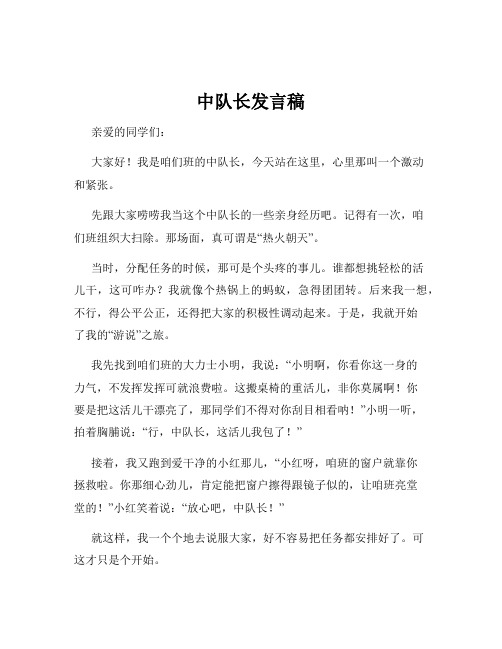 中队长发言稿

亲爱的同学们：

大家好！我是咱们班的中队长，今天站在这里，心里那叫一个激动和紧张。

先跟大家唠唠我当这个中队长的一些亲身经历吧。记得有一次，咱们班组织大扫除。那场面，真可谓是“热火朝天”。

当时，分配任务的时候，那可是个头疼的事儿。谁都想挑轻松的活儿干，这可咋办？我就像个热锅上的蚂蚁，急得团团转。后来我一想，不行，得公平公正，还得把大家的积极性调动起来。于是，我就开始了我的“游说”之旅。

我先找到咱们班的大力士小明，我说：“小明啊，你看你这一身的力气，不发挥发挥可就浪费啦。这搬桌椅的重活儿，非你莫属啊！你要是把这活儿干漂亮了，那同学们不得对你刮目相看呐！”小明一听，拍着胸脯说：“行，中队长，这活儿我包了！”

接着，我又跑到爱干净的小红那儿，“小红呀，咱班的窗户就靠你拯救啦。你那细心劲儿，肯定能把窗户擦得跟镜子似的，让咱班亮堂堂的！”小红笑着说：“放心吧，中队长！”

就这样，我一个个地去说服大家，好不容易把任务都安排好了。可这才只是个开始。